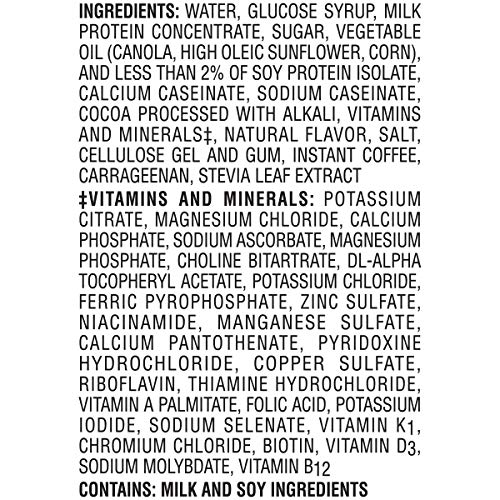 INGREDIENTS: WATER, GLUCOSE SYRUP, MILK PROTEIN CONCENTRATE, SUGAR, VEGETABLE OIL (CANOLA, HIGH OLEIC SUNFLOWER, CORN), AND LESS THAN 2% OF SOY PROTEIN ISOLATE, CALCIUM CASEINATE, SODIUM CASEINATE, COCOA PROCESSED WITH ALKALI, VITAMINS AND MINERALS‡, NATURAL FLAVOR, SALT, CELLULOSE GEL AND GUM, INSTANT COFFEE, CARRAGEENAN, STEVIA LEAF EXTRACT

‡VITAMINS AND MINERALS: POTASSIUM CITRATE, MAGNESIUM CHLORIDE, CALCIUM PHOSPHATE, SODIUM ASCORBATE, MAGNESIUM PHOSPHATE, CHOLINE BITARTRATE, DL-ALPHA TOCOPHERYL ACETATE, POTASSIUM CHLORIDE, FERRIC PYROPHOSPHATE, ZINC SULFATE, NIACINAMIDE, MANGANESE SULFATE, CALCIUM PANTOTHENATE, PYRIDOXINE HYDROCHLORIDE, COPPER SULFATE, RIBOFLAVIN, THIAMINE HYDROCHLORIDE, VITAMIN A PALMITATE, FOLIC ACID, POTASSIUM IODIDE, SODIUM SELENATE, VITAMIN $K_1$, CHROMIUM CHLORIDE, BIOTIN, VITAMIN $D_3$, SODIUM MOLYBDATE, VITAMIN $B_{12}$

CONTAINS: MILK AND SOY INGREDIENTS